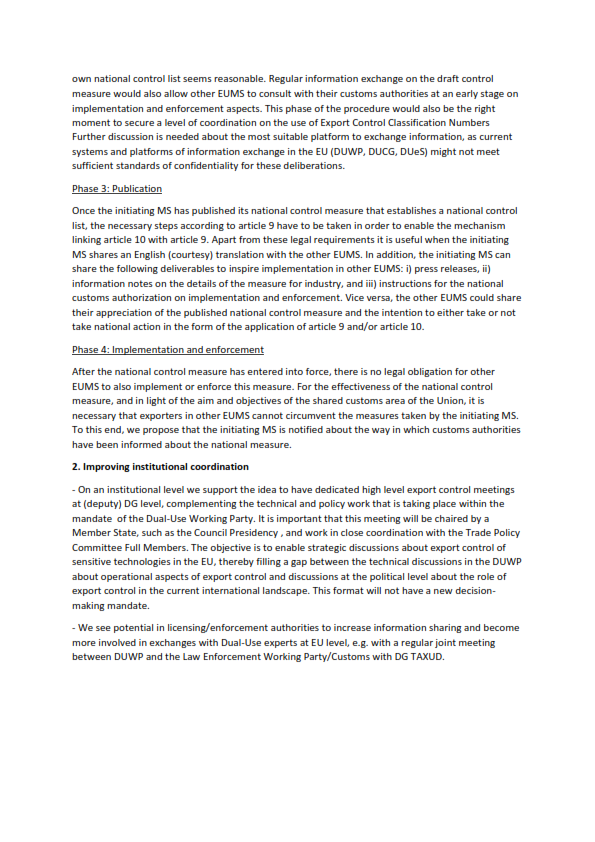 own national control list seems reasonable. Regular information exchange on the draft control measure would also allow other EUMS to consult with their customs authorities at an early stage on implementation and enforcement aspects. This phase of the procedure would also be the right moment to secure a level of coordination on the use of Export Control Classification Numbers Further discussion is needed about the most suitable platform to exchange information, as current systems and platforms of information exchange in the EU (DUWP, DUCG, DUeS) might not meet sufficient standards of confidentiality for these deliberations.

Phase 3: Publication

Once the initiating MS has published its national control measure that establishes a national control list, the necessary steps according to article 9 have to be taken in order to enable the mechanism linking article 10 with article 9. Apart from these legal requirements it is useful when the initiating MS shares an English (courtesy) translation with the other EUMS. In addition, the initiating MS can share the following deliverables to inspire implementation in other EUMS: i) press releases, ii) information notes on the details of the measure for industry, and iii) instructions for the national customs authorization on implementation and enforcement. Vice versa, the other EUMS could share their appreciation of the published national control measure and the intention to either take or not take national action in the form of the application of article 9 and/or article 10.

Phase 4: Implementation and enforcement

After the national control measure has entered into force, there is no legal obligation for other EUMS to also implement or enforce this measure. For the effectiveness of the national control measure, and in light of the aim and objectives of the shared customs area of the Union, it is necessary that exporters in other EUMS cannot circumvent the measures taken by the initiating MS. To this end, we propose that the initiating MS is notified about the way in which customs authorities have been informed about the national measure.

2. Improving institutional coordination

- On an institutional level we support the idea to have dedicated high level export control meetings at (deputy) DG level, complementing the technical and policy work that is taking place within the mandate of the Dual-Use Working Party. It is important that this meeting will be chaired by a Member State, such as the Council Presidency , and work in close coordination with the Trade Policy Committee Full Members. The objective is to enable strategic discussions about export control of sensitive technologies in the EU, thereby filling a gap between the technical discussions in the DUWP about operational aspects of export control and discussions at the political level about the role of export control in the current international landscape. This format will not have a new decision-making mandate.

- We see potential in licensing/enforcement authorities to increase information sharing and become more involved in exchanges with Dual-Use experts at EU level, e.g. with a regular joint meeting between DUWP and the Law Enforcement Working Party/Customs with DG TAXUD.